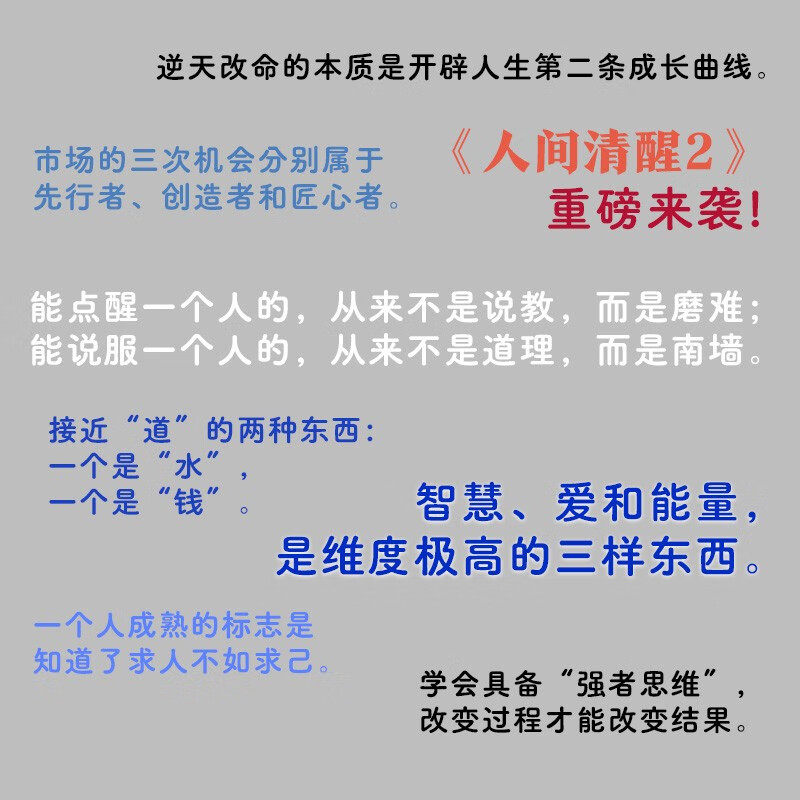 逆天改命的本质是开辟人生第二条成长曲线。

市场的三次机会分别属于
先行者、创造者和匠心者。

《人间清醒2》
重磅来袭!

能点醒一个人的，从来不是说教，而是磨难；
能说服一个人的，从来不是道理，而是南墙。

接近“道”的两种东西：
一个是“水”，
一个是“钱”。

智慧、爱和能量，
是维度极高的三样东西。

一个人成熟的标志是
知道了求人不如求己。

学会具备“强者思维”，
改变过程才能改变结果。